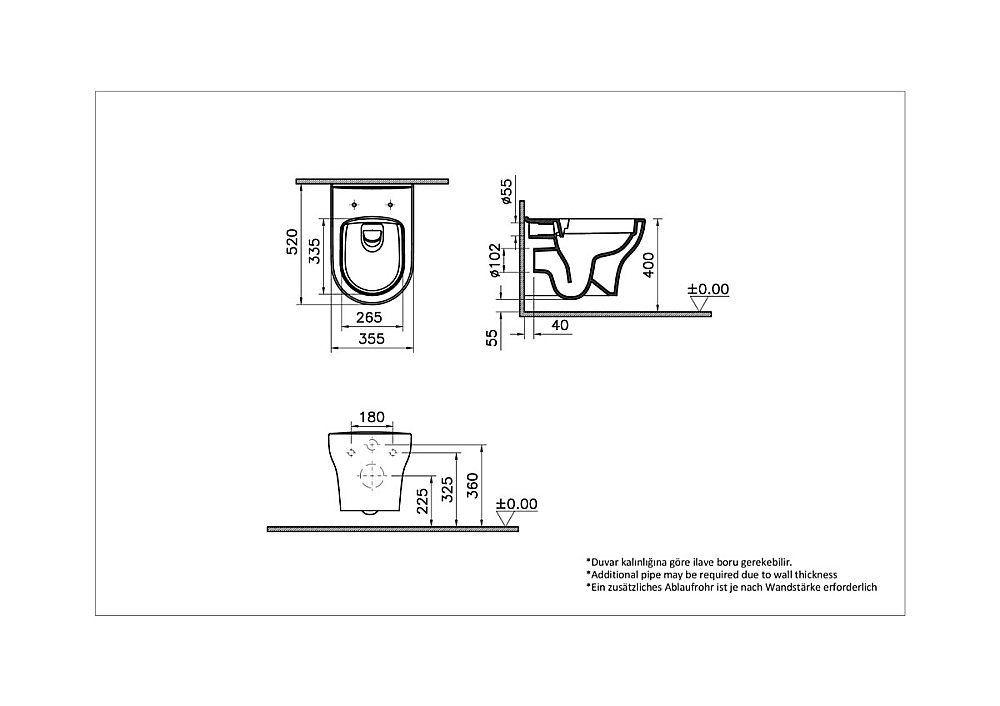 520
335
265
355

ø55
ø102
400
±0.00
55
40

180
225
325
360
±0.00

*Duvar kalınlığına göre ilave boru gerekebilir.
*Additional pipe may be required due to wall thickness
*Ein zusätzliches Ablaufrohr ist je nach Wandstärke erforderlich